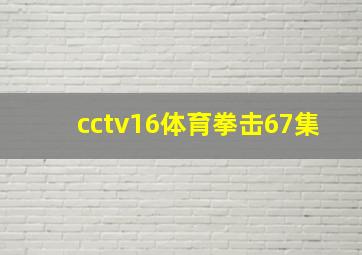 cctv16体育拳击67集